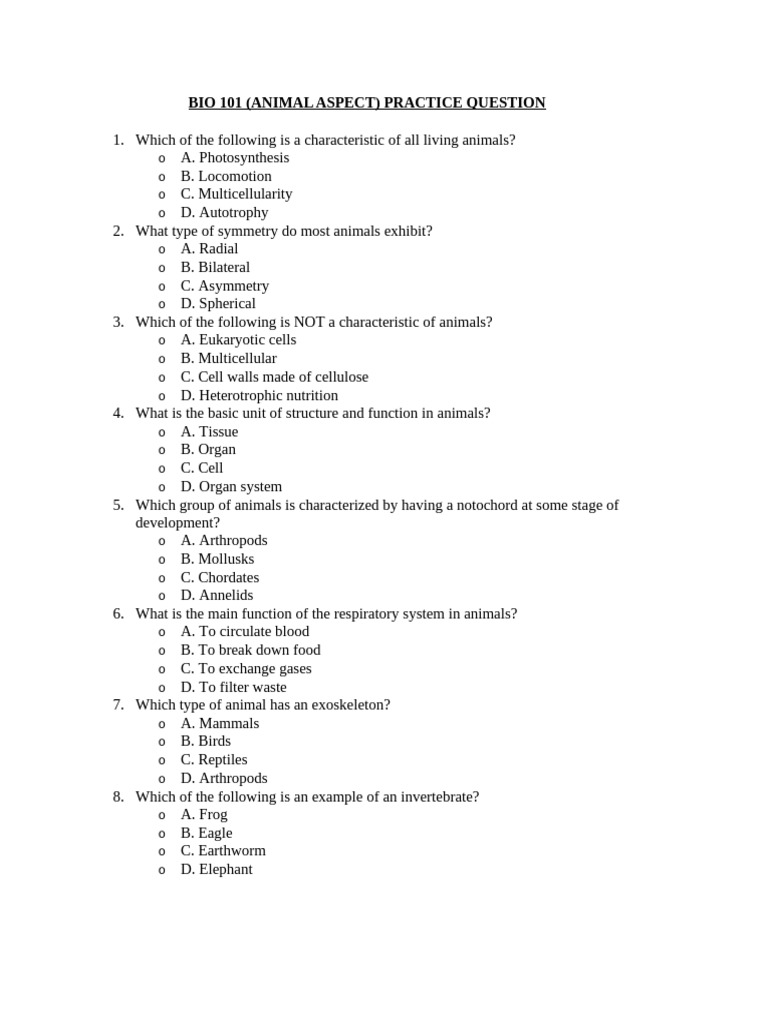 BIO 101 (ANIMAL ASPECT) PRACTICE QUESTION

1. Which of the following is a characteristic of all living animals?
o A. Photosynthesis
o B. Locomotion
o C. Multicellularity
o D. Autotrophy
2. What type of symmetry do most animals exhibit?
o A. Radial
o B. Bilateral
o C. Asymmetry
o D. Spherical
3. Which of the following is NOT a characteristic of animals?
o A. Eukaryotic cells
o B. Multicellular
o C. Cell walls made of cellulose
o D. Heterotrophic nutrition
4. What is the basic unit of structure and function in animals?
o A. Tissue
o B. Organ
o C. Cell
o D. Organ system
5. Which group of animals is characterized by having a notochord at some stage of development?
o A. Arthropods
o B. Mollusks
o C. Chordates
o D. Annelids
6. What is the main function of the respiratory system in animals?
o A. To circulate blood
o B. To break down food
o C. To exchange gases
o D. To filter waste
7. Which type of animal has an exoskeleton?
o A. Mammals
o B. Birds
o C. Reptiles
o D. Arthropods
8. Which of the following is an example of an invertebrate?
o A. Frog
o B. Eagle
o C. Earthworm
o D. Elephant